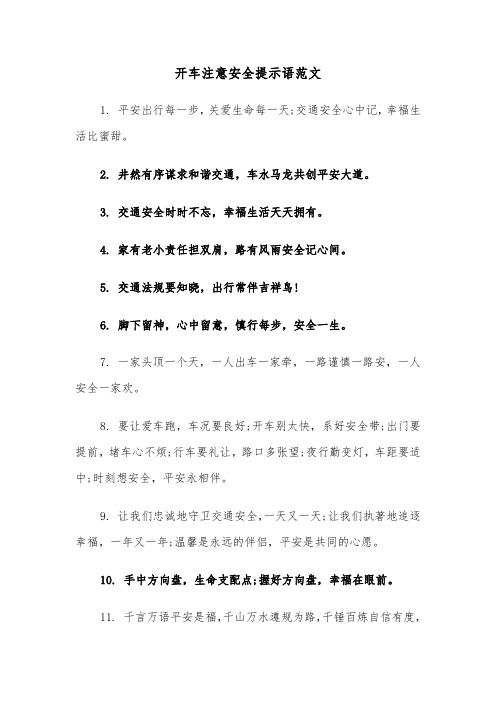 开车注意安全提示语范文

1. 平安出行每一步，关爱生命每一天;交通安全心中记，幸福生活比蜜甜。

2. 井然有序谋求和谐交通，车水马龙共创平安大道。

3. 交通安全时时不忘，幸福生活天天拥有。

4. 家有老小责任担双肩，路有风雨安全记心间。

5. 交通法规要知晓，出行常伴吉祥鸟!

6. 脚下留神，心中留意，慎行每步，安全一生。

7. 一家头顶一个天，一人出车一家牵，一路谨慎一路安，一人安全一家欢。

8. 要让爱车跑，车况要良好;开车别太快，系好安全带;出门要提前，堵车心不烦;行车要礼让，路口多张望;夜行勤变灯，车距要适中;时刻想安全，平安永相伴。

9. 让我们忠诚地守卫交通安全，一天又一天;让我们执著地追逐幸福，一年又一年;温馨是永远的伴侣，平安是共同的心愿。

10. 手中方向盘，生命支配点;握好方向盘，幸福在眼前。

11. 千言万语平安是福，千山万水遵规为路，千锤百炼自信有度，